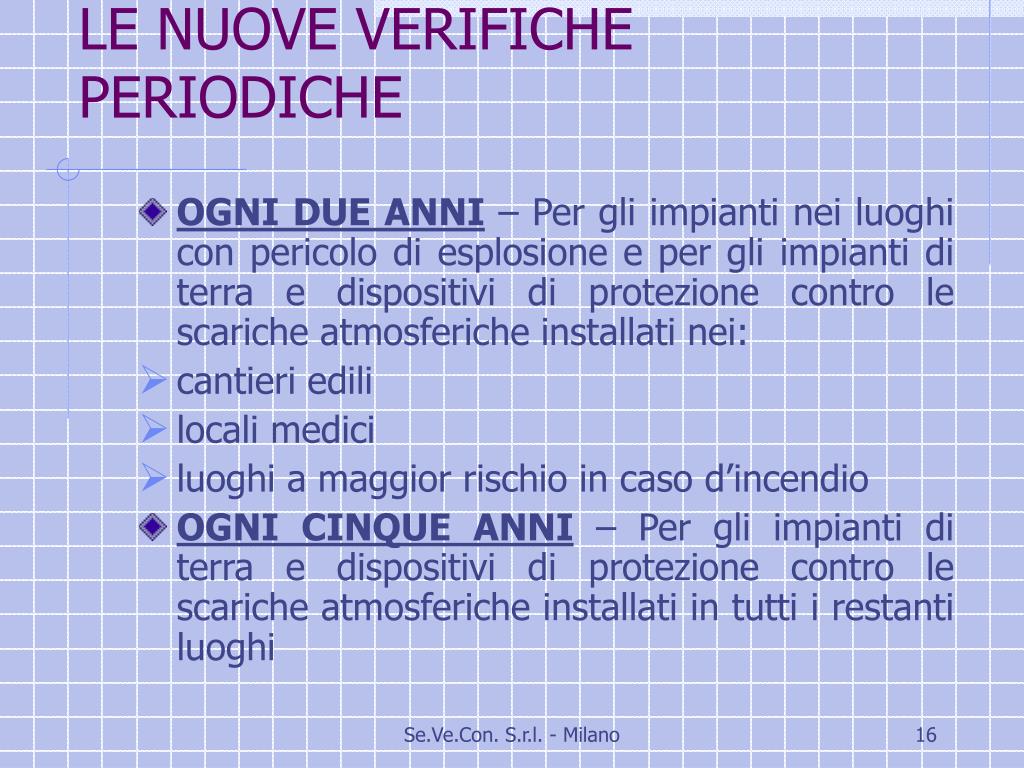 LE NUOVE VERIFICHE PERIODICHE

OGNI DUE ANNI – Per gli impianti nei luoghi con pericolo di esplosione e per gli impianti di terra e dispositivi di protezione contro le scariche atmosferiche installati nei:

cantieri edili

locali medici

luoghi a maggior rischio in caso d’incendio

OGNI CINQUE ANNI – Per gli impianti di terra e dispositivi di protezione contro le scariche atmosferiche installati in tutti i restanti luoghi

Se.Ve.Con. S.r.l. - Milano

16